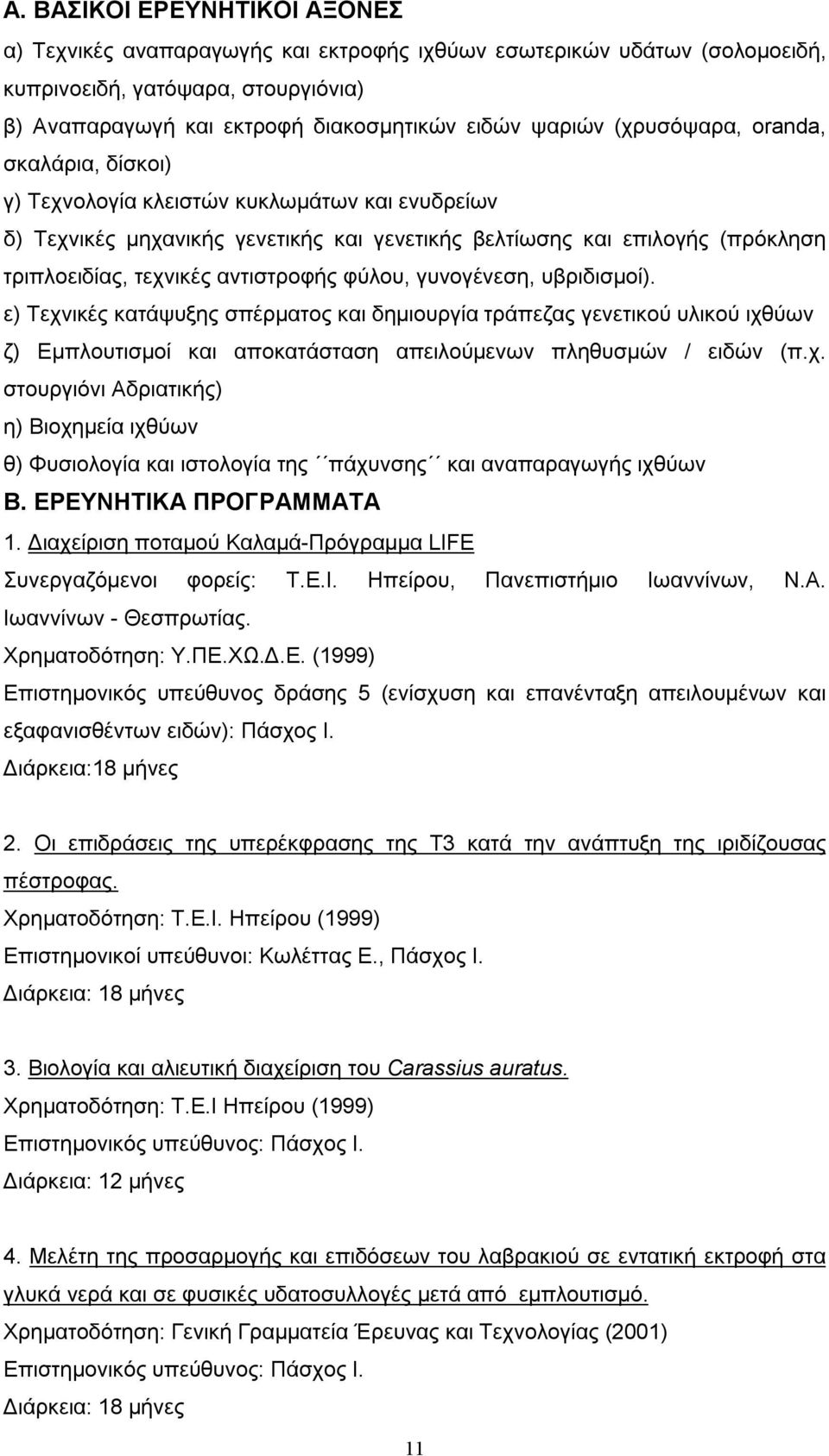 Α. ΒΑΣΙΚΟΙ ΕΡΕΥΝΗΤΙΚΟΙ ΑΞΟΝΕΣ

α) Τεχνικές αναπαραγωγής και εκτροφής ιχθύων εσωτερικών υδάτων (σολομοειδή, κυπρινοειδή, γατόψαρα, στουργιόνια)

β) Αναπαραγωγή και εκτροφή διακοσμητικών ειδών ψαριών (χρυσόψαρα, oranda, σκαλάρια, δίσκοι)

γ) Τεχνολογία κλειστών κυκλωμάτων και ενυδρείων

δ) Τεχνικές μηχανικής γενετικής και γενετικής βελτίωσης και επιλογής (πρόκληση τριπλοειδίας, τεχνικές αντιστροφής φύλου, γυνογένεση, υβριδισμοί).

ε) Τεχνικές κατάψυξης σπέρματος και δημιουργία τράπεζας γενετικού υλικού ιχθύων

ζ) Εμπλουτισμοί και αποκατάσταση απειλούμενων πληθυσμών / ειδών (π.χ. στουργιόνι Αδριατικής)

η) Βιοχημεία ιχθύων

θ) Φυσιολογία και ιστολογία της ´´πάχυνσης´´ και αναπαραγωγής ιχθύων

Β. ΕΡΕΥΝΗΤΙΚΑ ΠΡΟΓΡΑΜΜΑΤΑ

1. Διαχείριση ποταμού Καλαμά-Πρόγραμμα LIFE

Συνεργαζόμενοι φορείς: Τ.Ε.Ι. Ηπείρου, Πανεπιστήμιο Ιωαννίνων, Ν.Α. Ιωαννίνων - Θεσπρωτίας.

Χρηματοδότηση: Υ.ΠΕ.ΧΩ.Δ.Ε. (1999)

Επιστημονικός υπεύθυνος δράσης 5 (ενίσχυση και επανένταξη απειλουμένων και εξαφανισθέντων ειδών): Πάσχος Ι.

Διάρκεια:18 μήνες

2. Οι επιδράσεις της υπερέκφρασης της Τ3 κατά την ανάπτυξη της ιριδίζουσας πέστροφας.

Χρηματοδότηση: Τ.Ε.Ι. Ηπείρου (1999)

Επιστημονικοί υπεύθυνοι: Κωλέττας Ε., Πάσχος Ι.

Διάρκεια: 18 μήνες

3. Βιολογία και αλιευτική διαχείριση του Carassius auratus.

Χρηματοδότηση: Τ.Ε.Ι Ηπείρου (1999)

Επιστημονικός υπεύθυνος: Πάσχος Ι.

Διάρκεια: 12 μήνες

4. Μελέτη της προσαρμογής και επιδόσεων του λαβρακιού σε εντατική εκτροφή στα γλυκά νερά και σε φυσικές υδατοσυλλογές μετά από εμπλουτισμό.

Χρηματοδότηση: Γενική Γραμματεία Έρευνας και Τεχνολογίας (2001)

Επιστημονικός υπεύθυνος: Πάσχος Ι.

Διάρκεια: 18 μήνες

11